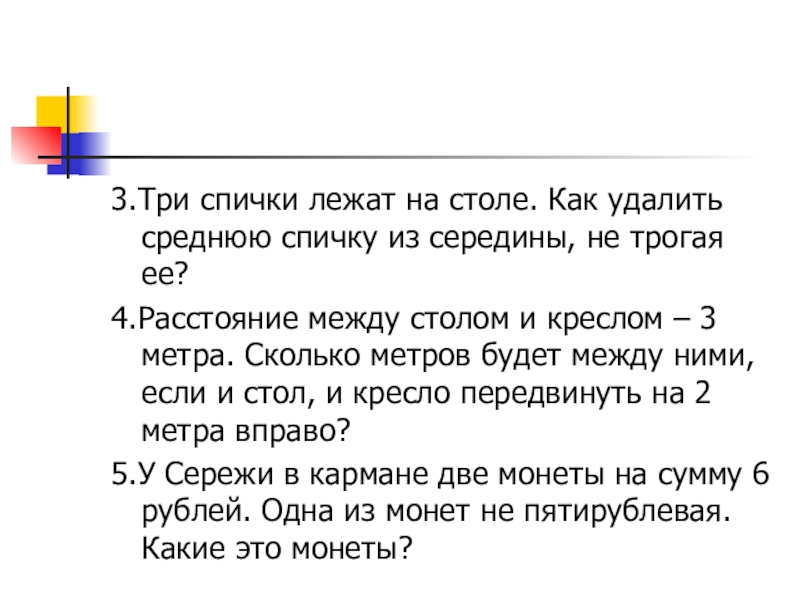 3.Три спички лежат на столе. Как удалить среднюю спичку из середины, не трогая ее?

4.Расстояние между столом и креслом – 3 метра. Сколько метров будет между ними, если и стол, и кресло передвинуть на 2 метра вправо?

5.У Сережи в кармане две монеты на сумму 6 рублей. Одна из монет не пятирублевая. Какие это монеты?